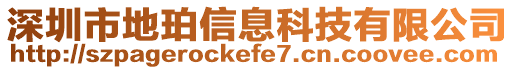 深圳市地珀信息科技有限公司
http://szpagerockefe7.cn.coovee.com